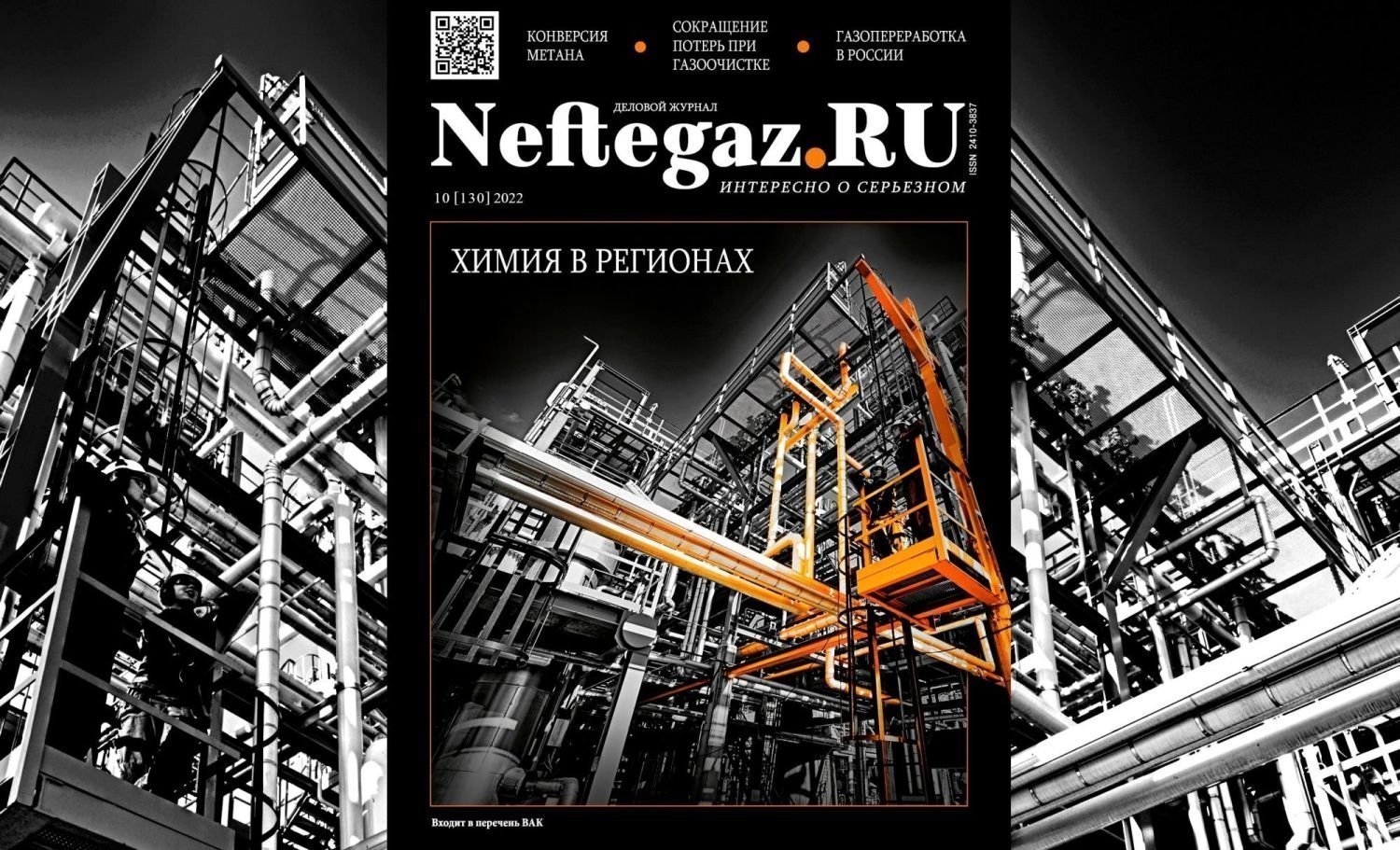 КОНВЕРСИЯ МЕТАНА

СОКРАЩЕНИЕ ПОТЕРЬ ПРИ ГАЗООЧИСТКЕ

ГАЗОПЕРЕРАБОТКА В РОССИИ

ДЕЛОВОЙ ЖУРНАЛ

Neftegaz.RU

ISSN 2410-3837

ИНТЕРЕСНО О СЕРЬЕЗНОМ

10 [130] 2022

ХИМИЯ В РЕГИОНАХ

Входит в перечень ВАК